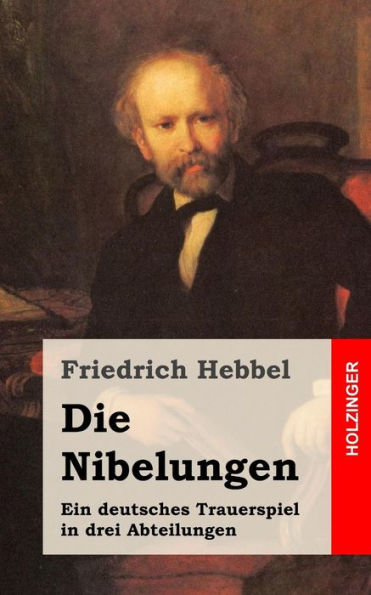 Friedrich Hebbel

Die Nibelungen

Ein deutsches Trauerspiel in drei Abteilungen

HOLZINGER